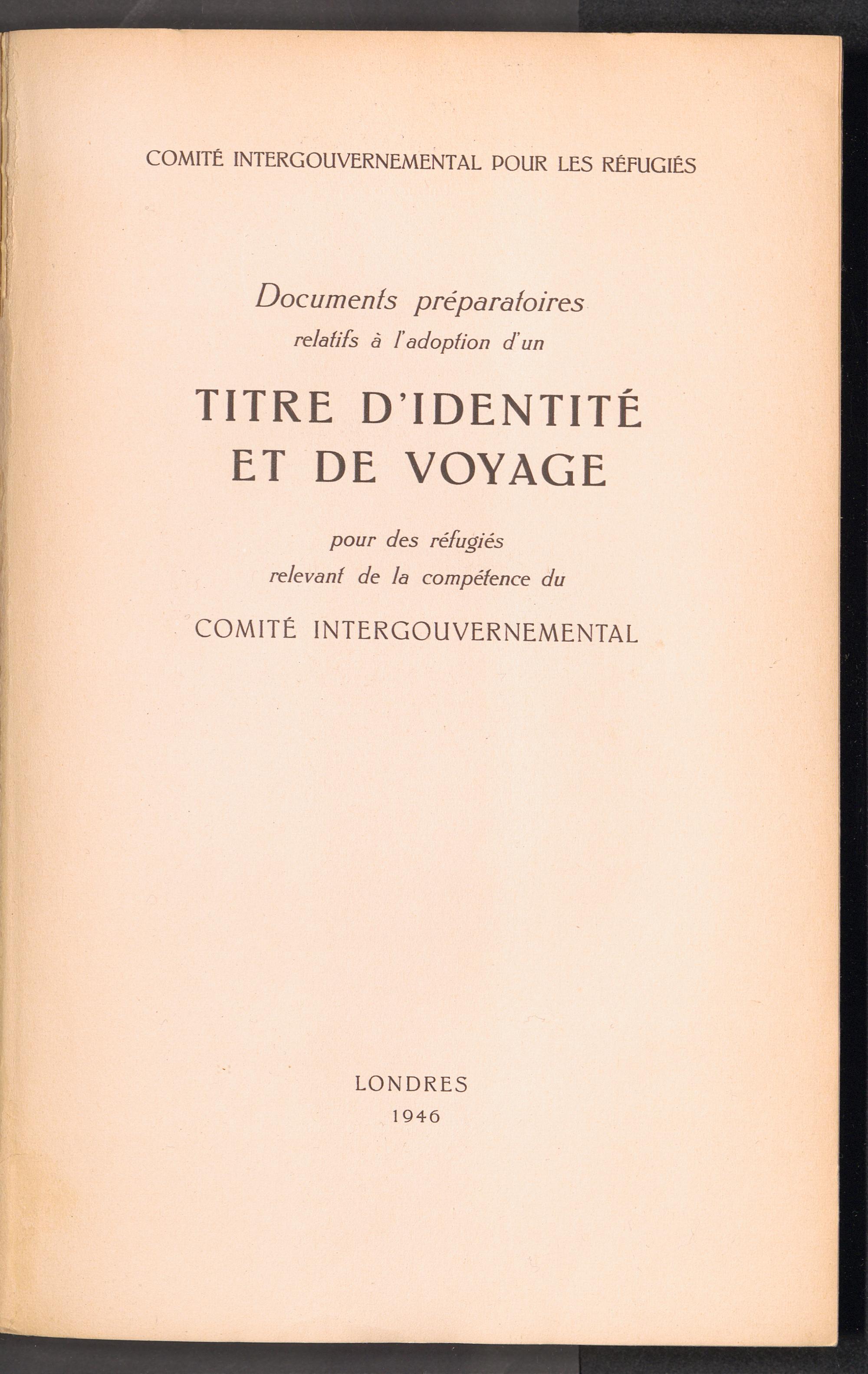 COMITÉ INTERGOUVERNEMENTAL POUR LES RÉFUGIÉS

Documents préparatoires
relatifs à l'adoption d'un

TITRE D'IDENTITÉ
ET DE VOYAGE

pour des réfugiés
relevant de la compétence du

COMITÉ INTERGOUVERNEMENTAL

LONDRES
1946